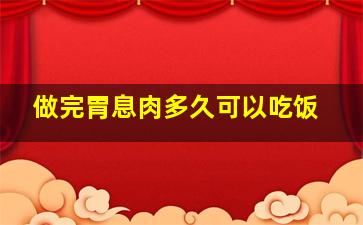 做完胃息肉多久可以吃饭